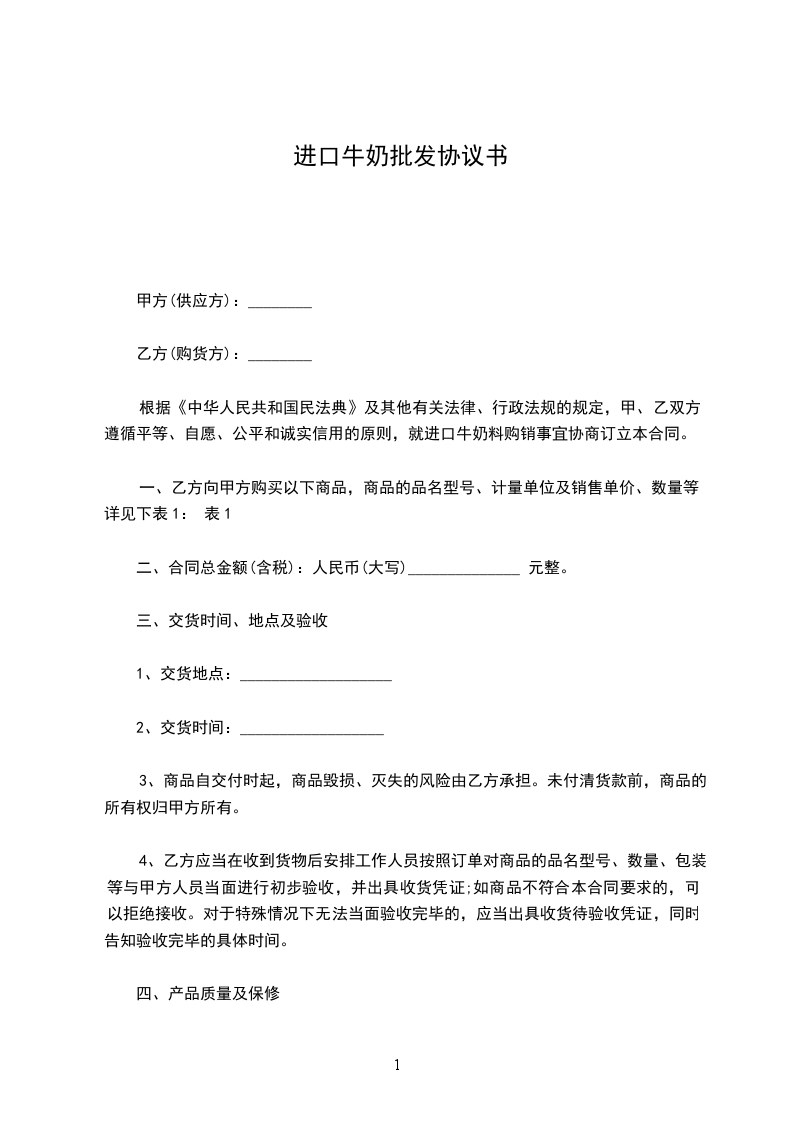 进口牛奶批发协议书

甲方(供应方)：________

乙方(购货方)：________

根据《中华人民共和国民法典》及其他有关法律、行政法规的规定，甲、乙双方遵循平等、自愿、公平和诚实信用的原则，就进口牛奶料购销事宜协商订立本合同。

一、乙方向甲方购买以下商品，商品的品名型号、计量单位及销售单价、数量等详见下表1： 表1

二、合同总金额(含税)：人民币(大写)______________ 元整。

三、交货时间、地点及验收

1、交货地点：___________________

2、交货时间：__________________

3、商品自交付时起，商品毁损、灭失的风险由乙方承担。未付清货款前，商品的所有权归甲方所有。

4、乙方应当在收到货物后安排工作人员按照订单对商品的品名型号、数量、包装等与甲方人员当面进行初步验收，并出具收货凭证;如商品不符合本合同要求的，可以拒绝接收。对于特殊情况下无法当面验收完毕的，应当出具收货待验收凭证，同时告知验收完毕的具体时间。

四、产品质量及保修

1